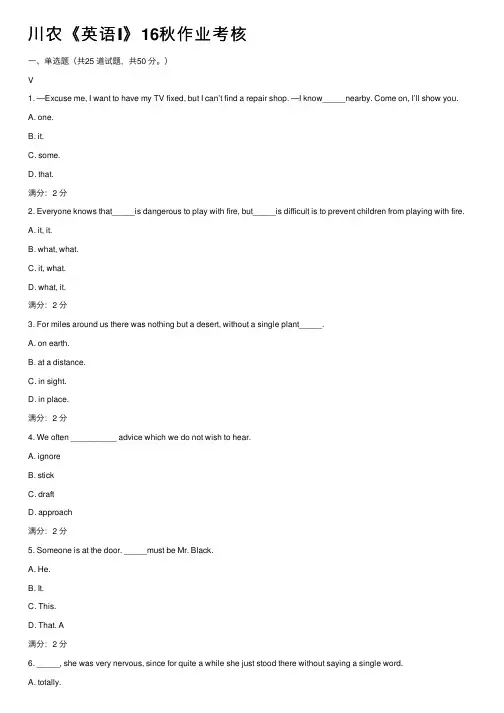 川农《英语I》16秋作业考核

一、单选题（共25 道试题，共50 分。）

V

1. —Excuse me, I want to have my TV fixed, but I can't find a repair shop. —I know_____nearby. Come on, I'll show you.

A. one.

B. it.

C. some.

D. that.

满分：2 分

2. Everyone knows that_____is dangerous to play with fire, but_____is difficult is to prevent children from playing with fire.

A. it, it.

B. what, what.

C. it, what.

D. what, it.

满分：2 分

3. For miles around us there was nothing but a desert, without a single plant_____.

A. on earth.

B. at a distance.

C. in sight.

D. in place.

满分：2 分

4. We often __________ advice which we do not wish to hear.

A. ignore

B. stick

C. draft

D. approach

满分：2 分

5. Someone is at the door. _____must be Mr. Black.

A. He.

B. It.

C. This.

D. That. A

满分：2 分

6. _____, she was very nervous, since for quite a while she just stood there without saying a single word.

A. totally.